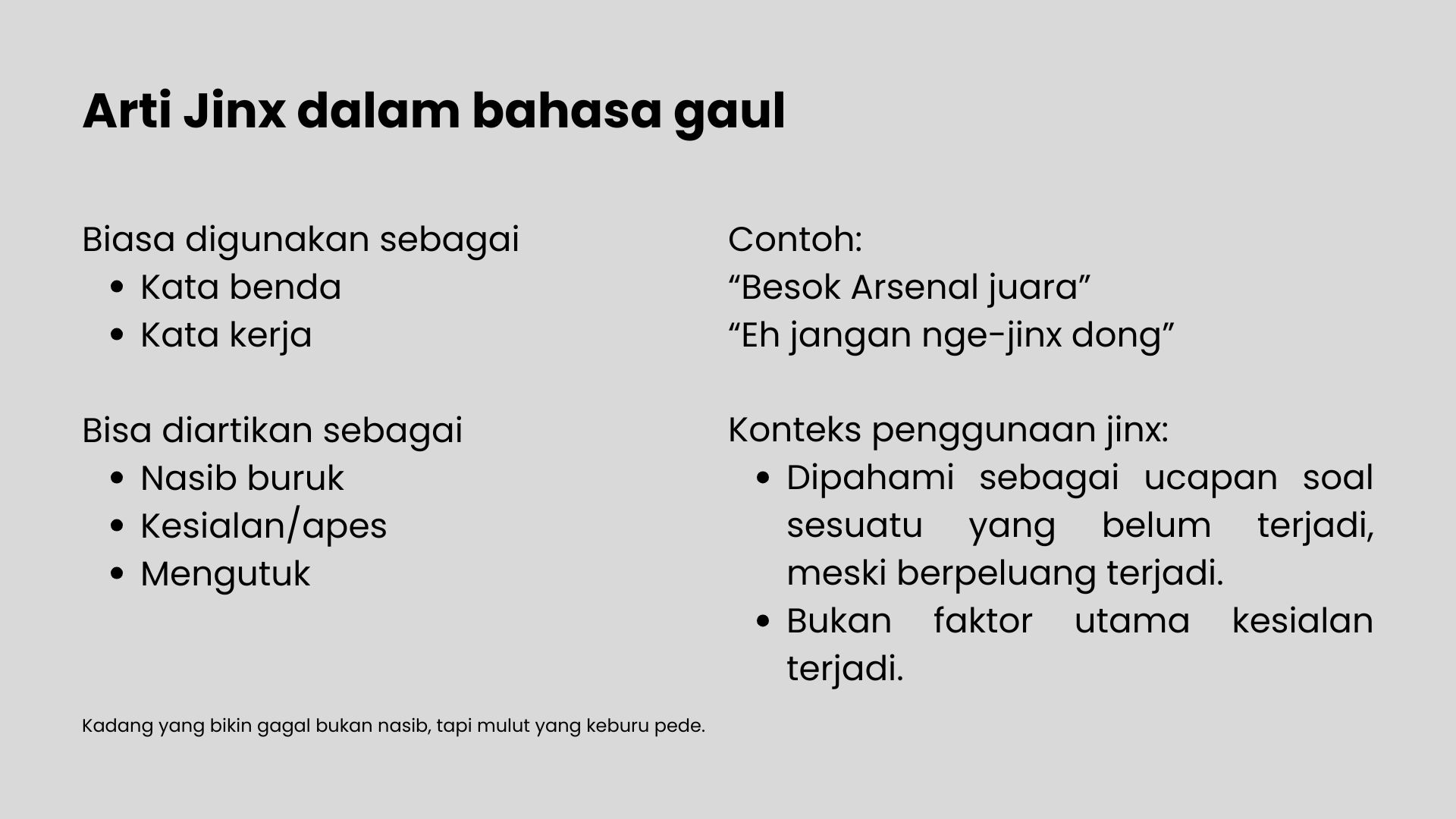 Arti Jinx dalam bahasa gaul

Biasa digunakan sebagai
- Kata benda
- Kata kerja

Bisa diartikan sebagai
- Nasib buruk
- Kesialan/apes
- Mengutuk

Contoh:
“Besok Arsenal juara”
“Eh jangan nge-jinx dong”

Konteks penggunaan jinx:
- Dipahami sebagai ucapan soal sesuatu yang belum terjadi, meski berpeluang terjadi.
- Bukan faktor utama kesialan terjadi.

Kadang yang bikin gagal bukan nasib, tapi mulut yang keburu pede.